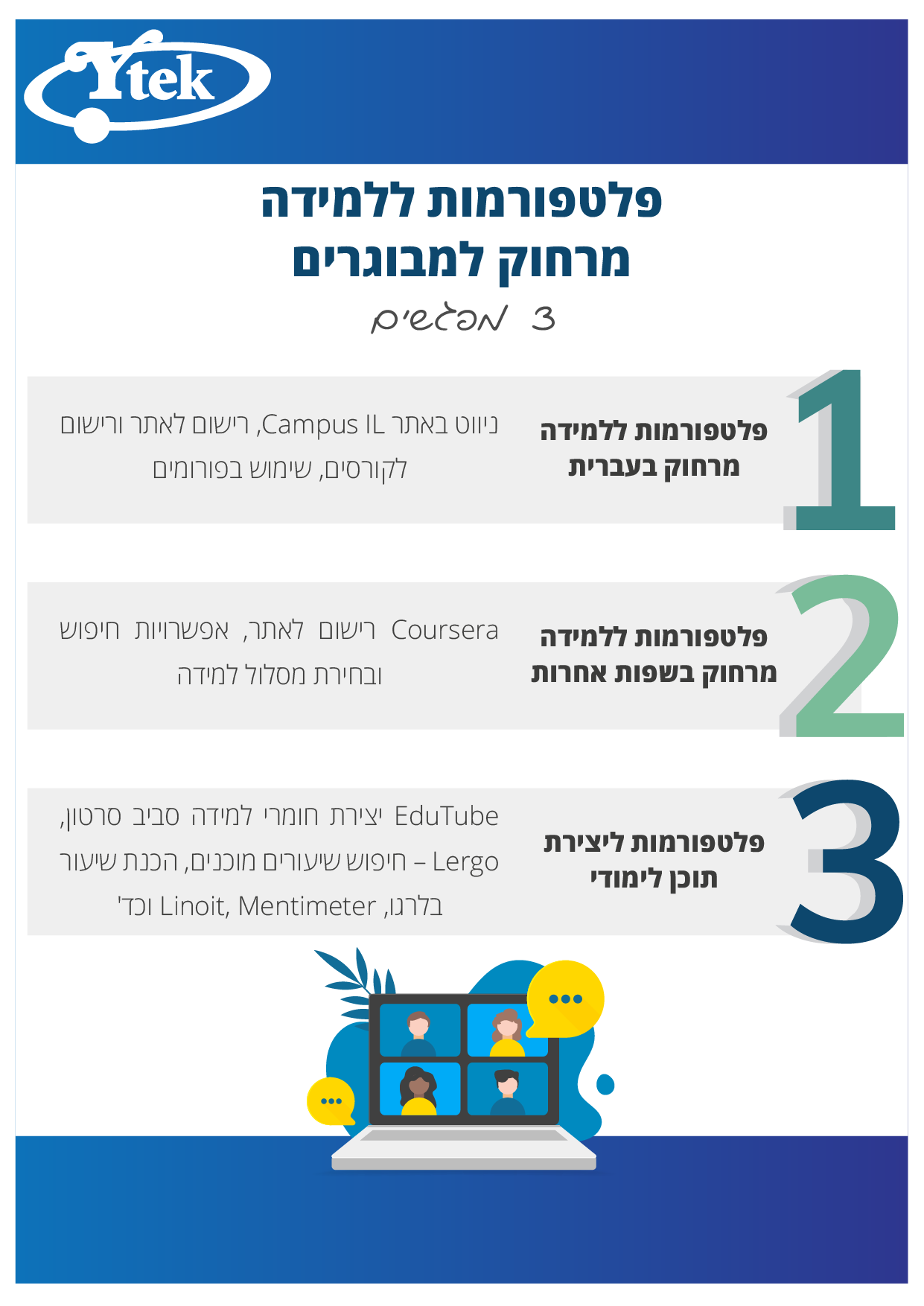 Ytek

פלטפורמות ללמידה מרחוק למבוגרים

3 מפגשים

1

פלטפורמות ללמידה מרחוק בעברית

ניווט באתר Campus IL, רישום לאתר ורישום לקורסים, שימוש בפורומים

2

פלטפורמות ללמידה מרחוק בשפות אחרות

Coursera רישום לאתר, אפשרויות חיפוש ובחירת מסלול למידה

3

פלטפורמות ליצירת תוכן לימודי

EduTube יצירת חומרי למידה סביב סרטון, Lergo – חיפוש שיעורים מוכנים, הכנת שיעור בלרגו, Linoit, Mentimeter וכד'